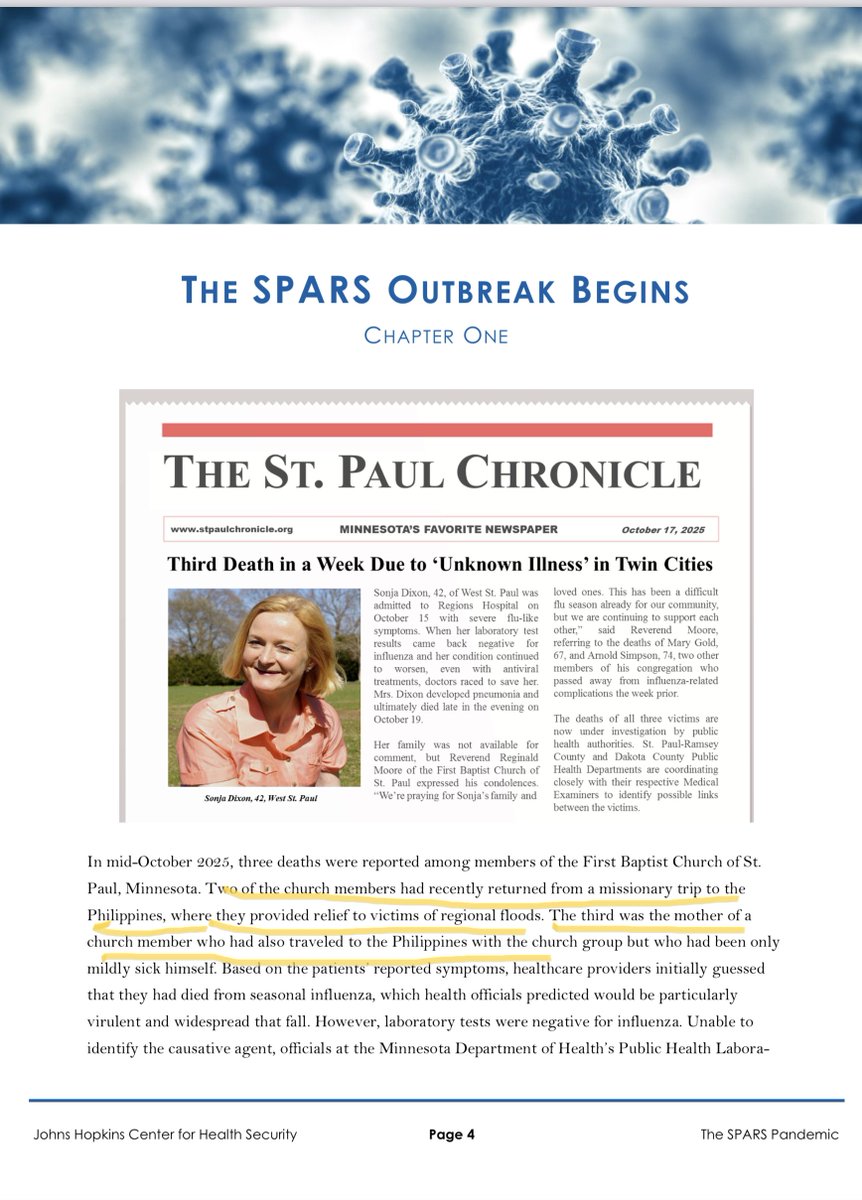 THE SPARS OUTBREAK BEGINS

CHAPTER ONE

THE ST. PAUL CHRONICLE

www.stpaulchronicle.org MINNESOTA'S FAVORITE NEWSPAPER October 17, 2025

Third Death in a Week Due to 'Unknown Illness' in Twin Cities

Sonja Dixon, 42, West St. Paul

Sonja Dixon, 42, of West St. Paul was admitted to Regions Hospital on October 15 with severe flu-like symptoms. When her laboratory test results came back negative for influenza and her condition continued to worsen, even with antiviral treatments, doctors raced to save her. Mrs. Dixon developed pneumonia and ultimately died late in the evening on October 19.

Her family was not available for comment, but Reverend Reginald Moore of the First Baptist Church of St. Paul expressed his condolences. "We're praying for Sonja's family and loved ones. This has been a difficult flu season already for our community, but we are continuing to support each other," said Reverend Moore, referring to the deaths of Mary Gold, 67, and Arnold Simpson, 74, two other members of his congregation who passed away from influenza-related complications the week prior.

The deaths of all three victims are now under investigation by public health authorities. St. Paul-Ramsey County and Dakota County Public Health Departments are coordinating closely with their respective Medical Examiners to identify possible links between the victims.

In mid-October 2025, three deaths were reported among members of the First Baptist Church of St. Paul, Minnesota. Two of the church members had recently returned from a missionary trip to the Philippines, where they provided relief to victims of regional floods. The third was the mother of a church member who had also traveled to the Philippines with the church group but who had been only mildly sick himself. Based on the patients' reported symptoms, healthcare providers initially guessed that they had died from seasonal influenza, which health officials predicted would be particularly virulent and widespread that fall. However, laboratory tests were negative for influenza. Unable to identify the causative agent, officials at the Minnesota Department of Health's Public Health Labora-

Johns Hopkins Center for Health Security Page 4 The SPARS Pandemic